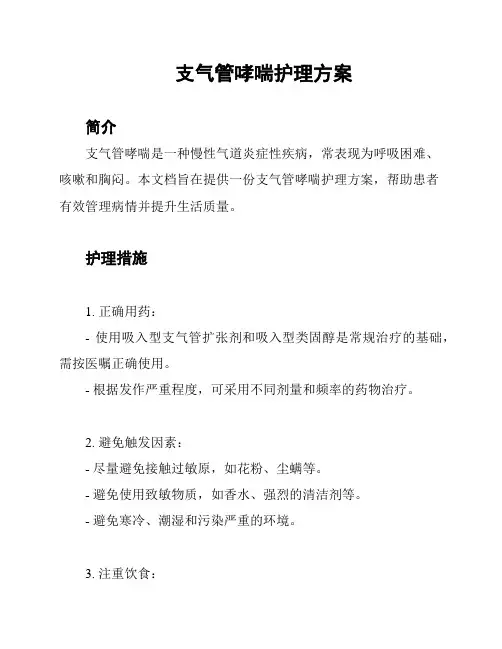 支气管哮喘护理方案

简介

支气管哮喘是一种慢性气道炎症性疾病，常表现为呼吸困难、咳嗽和胸闷。本文档旨在提供一份支气管哮喘护理方案，帮助患者有效管理病情并提升生活质量。

护理措施

1. 正确用药：

- 使用吸入型支气管扩张剂和吸入型类固醇是常规治疗的基础，需按医嘱正确使用。

- 根据发作严重程度，可采用不同剂量和频率的药物治疗。

2. 避免触发因素：

- 尽量避免接触过敏原，如花粉、尘螨等。

- 避免使用致敏物质，如香水、强烈的清洁剂等。

- 避免寒冷、潮湿和污染严重的环境。

3. 注重饮食：